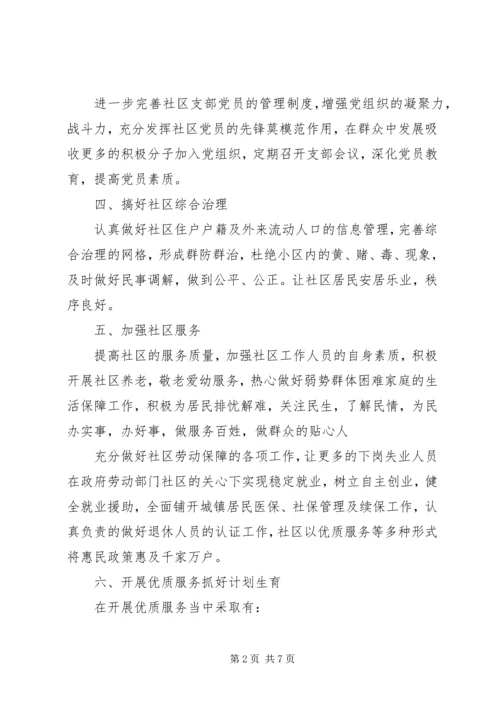 进一步完善社区支部党员的管理制度，增强党组织的凝聚力，战斗力，充分发挥社区党员的先锋莫模范作用，在群众中发展吸收更多的积极分子加入党组织，定期召开支部会议，深化党员教育，提高党员素质。

四、搞好社区综合治理

认真做好社区住户户籍及外来流动人口的信息管理，完善综合治理的网格，形成群防群治，杜绝小区内的黄、赌、毒、现象，及时做好民事调解，做到公平、公正。让社区居民安居乐业，秩序良好。

五、加强社区服务

提高社区的服务质量，加强社区工作人员的自身素质，积极开展社区养老，敬老爱幼服务，热心做好弱势群体困难家庭的生活保障工作，积极为居民排忧解难，关注民生，了解民情，为民办实事，办好事，做服务百姓，做群众的贴心人

充分做好社区劳动保障的各项工作，让更多的下岗失业人员在政府劳动部门社区的关心下实现稳定就业，树立自主创业，健全就业援助，全面铺开城镇居民医保、社保管理及续保工作，认真负责的做好退休人员的认证工作，社区以优质服务等多种形式将惠民政策惠及千家万户。

六、开展优质服务抓好计划生育

在开展优质服务当中采取有：

第2页 共7页